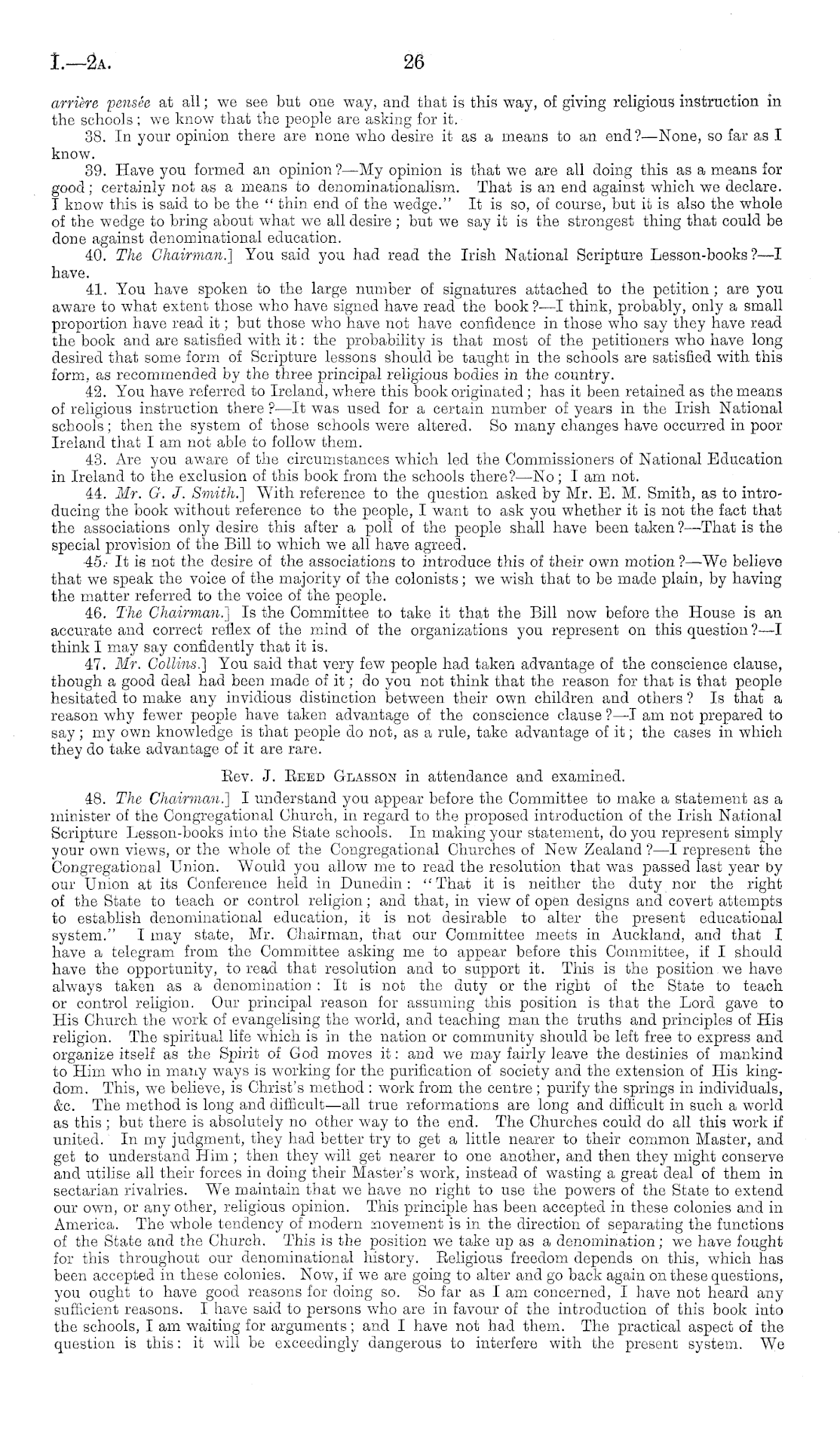 I.—2A. 26

arrière pensée at all; we see but one way, and that is this way, of giving religious instruction in the schools; we know that the people are asking for it.

38. In your opinion there are none who desire it as a means to an end?—None, so far as I know.

39. Have you formed an opinion?—My opinion is that we are all doing this as a means for good; certainly not as a means to denominationalism. That is an end against which we declare. I know this is said to be the "thin end of the wedge." It is so, of course, but it is also the whole of the wedge to bring about what we all desire; but we say it is the strongest thing that could be done against denominational education.

40. The Chairman.] You said you had read the Irish National Scripture Lesson-books?—I have.

41. You have spoken to the large number of signatures attached to the petition; are you aware to what extent those who have signed have read the book?—I think, probably, only a small proportion have read it; but those who have not have confidence in those who say they have read the book and are satisfied with it: the probability is that most of the petitioners who have long desired that some form of Scripture lessons should be taught in the schools are satisfied with this form, as recommended by the three principal religious bodies in the country.

42. You have referred to Ireland, where this book originated; has it been retained as the means of religious instruction there?—It was used for a certain number of years in the Irish National schools; then the system of those schools were altered. So many changes have occurred in poor Ireland that I am not able to follow them.

43. Are you aware of the circumstances which led the Commissioners of National Education in Ireland to the exclusion of this book from the schools there?—No; I am not.

44. Mr. G. J. Smith.] With reference to the question asked by Mr. E. M. Smith, as to introducing the book without reference to the people, I want to ask you whether it is not the fact that the associations only desire this after a poll of the people shall have been taken?—That is the special provision of the Bill to which we all have agreed.

45. It is not the desire of the associations to introduce this of their own motion?—We believe that we speak the voice of the majority of the colonists; we wish that to be made plain, by having the matter referred to the voice of the people.

46. The Chairman.] Is the Committee to take it that the Bill now before the House is an accurate and correct reflex of the mind of the organizations you represent on this question?—I think I may say confidently that it is.

47. Mr. Collins.] You said that very few people had taken advantage of the conscience clause, though a good deal had been made of it; do you not think that the reason for that is that people hesitated to make any invidious distinction between their own children and others? Is that a reason why fewer people have taken advantage of the conscience clause?—I am not prepared to say; my own knowledge is that people do not, as a rule, take advantage of it; the cases in which they do take advantage of it are rare.

Rev. J. Reed Glasson in attendance and examined.

48. The Chairman.] I understand you appear before the Committee to make a statement as a minister of the Congregational Church, in regard to the proposed introduction of the Irish National Scripture Lesson-books into the State schools. In making your statement, do you represent simply your own views, or the whole of the Congregational Churches of New Zealand?—I represent the Congregational Union. Would you allow me to read the resolution that was passed last year by our Union at its Conference held in Dunedin: "That it is neither the duty nor the right of the State to teach or control religion; and that, in view of open designs and covert attempts to establish denominational education, it is not desirable to alter the present educational system." I may state, Mr. Chairman, that our Committee meets in Auckland, and that I have a telegram from the Committee asking me to appear before this Committee, if I should have the opportunity, to read that resolution and to support it. This is the position we have always taken as a denomination: It is not the duty or the right of the State to teach or control religion. Our principal reason for assuming this position is that the Lord gave to His Church the work of evangelising the world, and teaching man the truths and principles of His religion. The spiritual life which is in the nation or community should be left free to express and organize itself as the Spirit of God moves it: and we may fairly leave the destinies of mankind to Him who in many ways is working for the purification of society and the extension of His kingdom. This, we believe, is Christ's method: work from the centre; purify the springs in individuals, &c. The method is long and difficult—all true reformations are long and difficult in such a world as this; but there is absolutely no other way to the end. The Churches could do all this work if united. In my judgment, they had better try to get a little nearer to their common Master, and get to understand Him; then they will get nearer to one another, and then they might conserve and utilise all their forces in doing their Master's work, instead of wasting a great deal of them in sectarian rivalries. We maintain that we have no right to use the powers of the State to extend our own, or any other, religious opinion. This principle has been accepted in these colonies and in America. The whole tendency of modern movement is in the direction of separating the functions of the State and the Church. This is the position we take up as a denomination; we have fought for this throughout our denominational history. Religious freedom depends on this, which has been accepted in these colonies. Now, if we are going to alter and go back again on these questions, you ought to have good reasons for doing so. So far as I am concerned, I have not heard any sufficient reasons. I have said to persons who are in favour of the introduction of this book into the schools, I am waiting for arguments; and I have not had them. The practical aspect of the question is this: it will be exceedingly dangerous to interfere with the present system. We